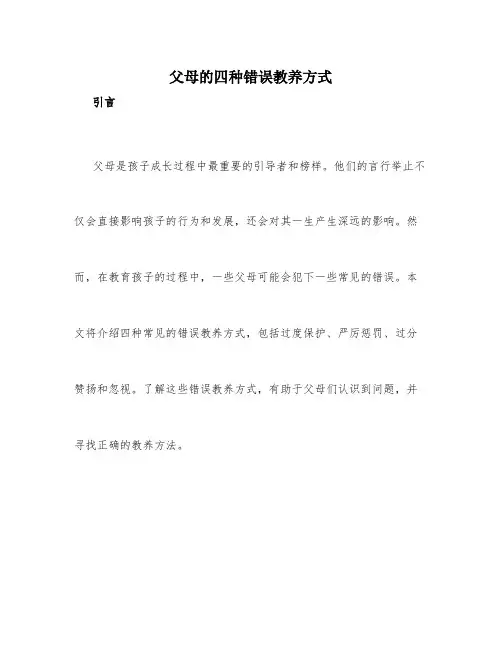 父母的四种错误教养方式

引言

父母是孩子成长过程中最重要的引导者和榜样。他们的言行举止不仅会直接影响孩子的行为和发展，还会对其一生产生深远的影响。然而，在教育孩子的过程中，一些父母可能会犯下一些常见的错误。本文将介绍四种常见的错误教养方式，包括过度保护、严厉惩罚、过分赞扬和忽视。了解这些错误教养方式，有助于父母们认识到问题，并寻找正确的教养方法。